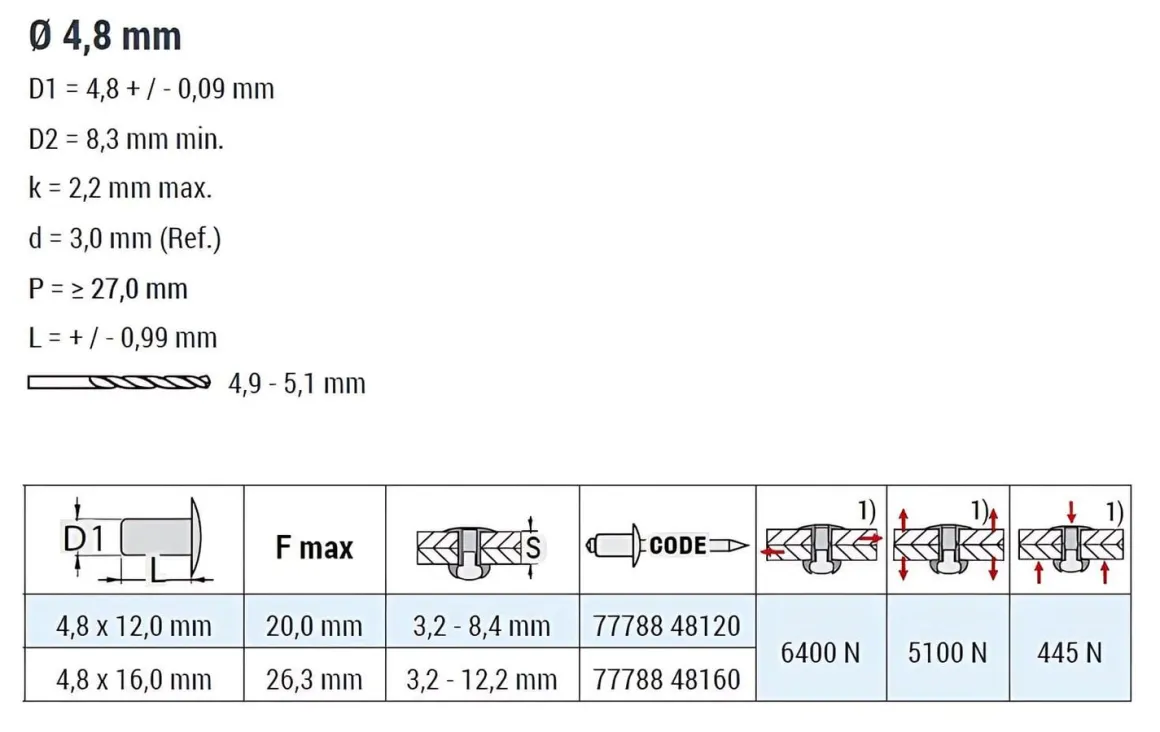 Ø 4,8 mm

D1 = 4,8 + / - 0,09 mm

D2 = 8,3 mm min.

k = 2,2 mm max.

d = 3,0 mm (Ref.)

P = ≥ 27,0 mm

L = + / - 0,99 mm

4,9 - 5,1 mm

| D1 L | F max | S | CODE | 1) | 1) | 1) |
|---|---|---|---|---|---|---|
| 4,8 x 12,0 mm | 20,0 mm | 3,2 - 8,4 mm | 77788 48120 | 6400 N | 5100 N | 445 N |
| 4,8 x 16,0 mm | 26,3 mm | 3,2 - 12,2 mm | 77788 48160 | | | |